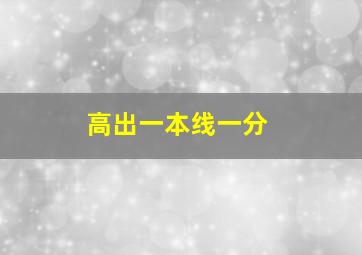 高出一本线一分